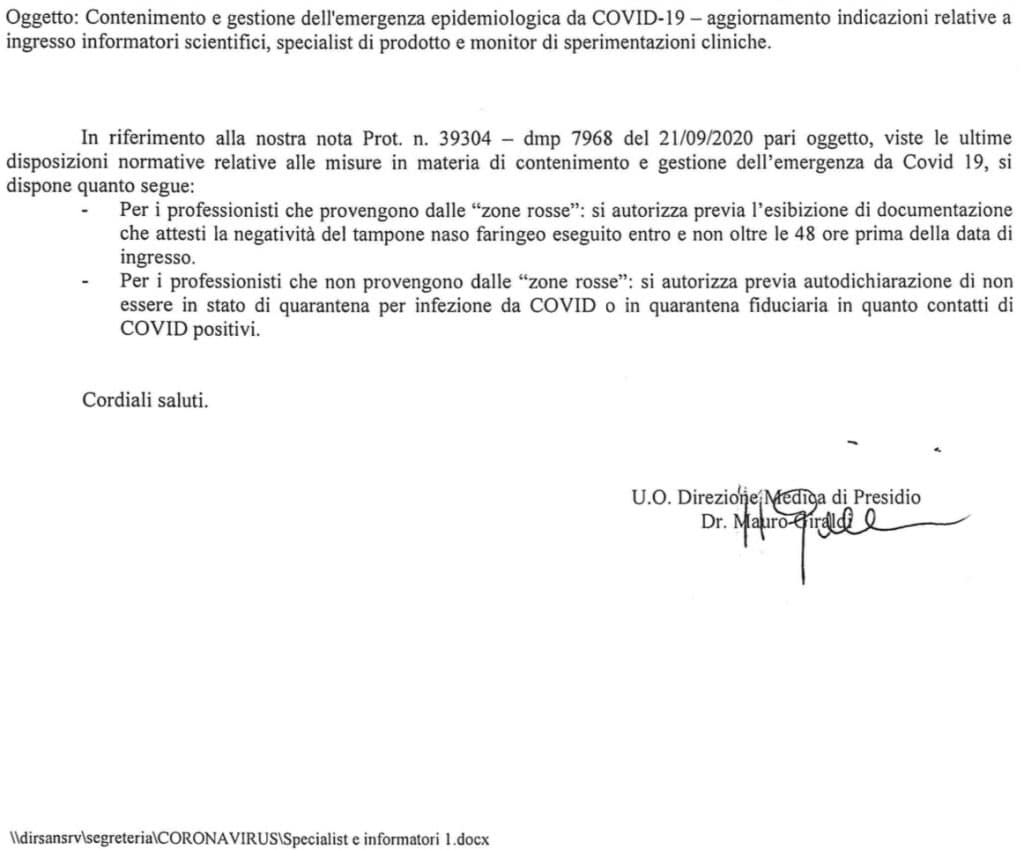 Oggetto: Contenimento e gestione dell'emergenza epidemiologica da COVID-19 – aggiornamento indicazioni relative a ingresso informatori scientifici, specialist di prodotto e monitor di sperimentazioni cliniche.

In riferimento alla nostra nota Prot. n. 39304 – dmp 7968 del 21/09/2020 pari oggetto, viste le ultime disposizioni normative relative alle misure in materia di contenimento e gestione dell'emergenza da Covid 19, si dispone quanto segue:

- Per i professionisti che provengono dalle "zone rosse": si autorizza previa l'esibizione di documentazione che attesti la negatività del tampone naso faringeo eseguito entro e non oltre le 48 ore prima della data di ingresso.
- Per i professionisti che non provengono dalle "zone rosse": si autorizza previa autodichiarazione di non essere in stato di quarantena per infezione da COVID o in quarantena fiduciaria in quanto contatti di COVID positivi.

Cordiali saluti.

U.O. Direzione Medica di Presidio
Dr. Mauro Giraldi

\\dirsansrv\segreteria\CORONAVIRUS\Specialist e informatori 1.docx